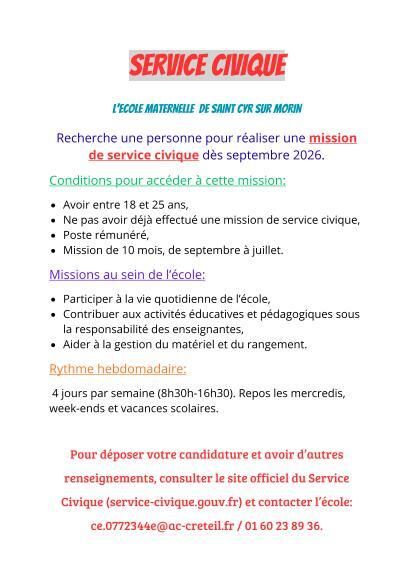 SERVICE CIVIQUE

L'ECOLE MATERNELLE DE SAINT CYR SUR MORIN

Recherche une personne pour réaliser une mission de service civique dès septembre 2026.

Conditions pour accéder à cette mission:

• Avoir entre 18 et 25 ans,
• Ne pas avoir déjà effectué une mission de service civique,
• Poste rémunéré,
• Mission de 10 mois, de septembre à juillet.

Missions au sein de l'école:

• Participer à la vie quotidienne de l'école,
• Contribuer aux activités éducatives et pédagogiques sous la responsabilité des enseignantes,
• Aider à la gestion du matériel et du rangement.

Rythme hebdomadaire:

4 jours par semaine (8h30h-16h30). Repos les mercredis, week-ends et vacances scolaires.

Pour déposer votre candidature et avoir d'autres renseignements, consulter le site officiel du Service Civique (service-civique.gouv.fr) et contacter l'école: ce.0772344e@ac-creteil.fr / 01 60 23 89 36.